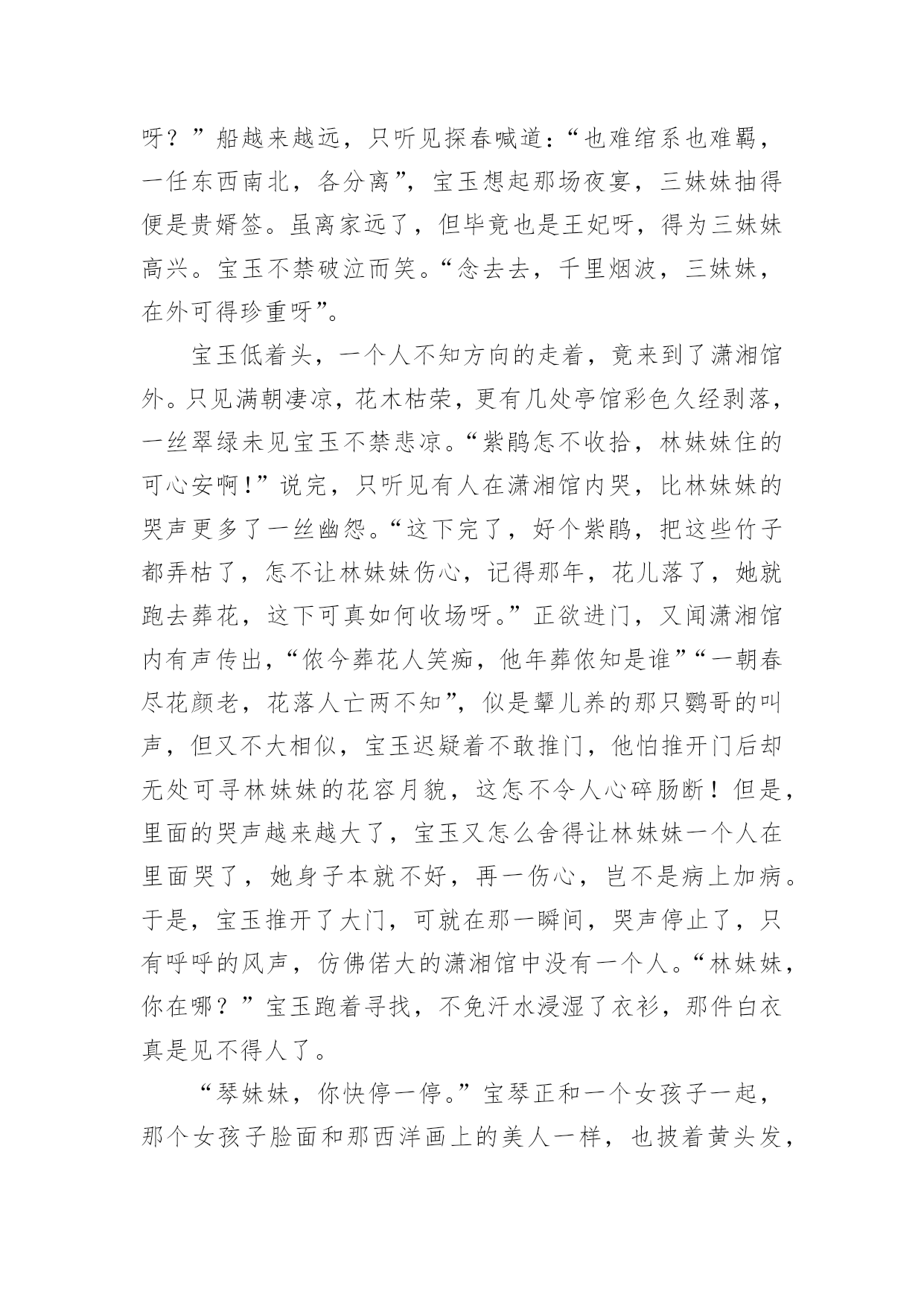 呀？”船越来越远，只听见探春喊道：“也难绾系也难羁，一任东西南北，各分离”，宝玉想起那场夜宴，三妹妹抽得便是贵婿签。虽离家远了，但毕竟也是王妃呀，得为三妹妹高兴。宝玉不禁破泣而笑。“念去去，千里烟波，三妹妹，在外可得珍重呀”。

宝玉低着头，一个人不知方向的走着，竟来到了潇湘馆外。只见满朝凄凉，花木枯荣，更有几处亭馆彩色久经剥落，一丝翠绿未见宝玉不禁悲凉。“紫鹃怎不收拾，林妹妹住的可心安啊！”说完，只听见有人在潇湘馆内哭，比林妹妹的哭声更多了一丝幽怨。“这下完了，好个紫鹃，把这些竹子都弄枯了，怎不让林妹妹伤心，记得那年，花儿落了，她就跑去葬花，这下可真如何收场呀。”正欲进门，又闻潇湘馆内有声传出，“侬今葬花人笑痴，他年葬侬知是谁”“一朝春尽花颜老，花落人亡两不知”，似是颦儿养的那只鹦哥的叫声，但又不大相似，宝玉迟疑着不敢推门，他怕推开门后却无处可寻林妹妹的花容月貌，这怎不令人心碎肠断！但是，里面的哭声越来越大了，宝玉又怎么舍得让林妹妹一个人在里面哭了，她身子本就不好，再一伤心，岂不是病上加病。于是，宝玉推开了大门，可就在那一瞬间，哭声停止了，只有呼呼的风声，仿佛偌大的潇湘馆中没有一个人。“林妹妹，你在哪？”宝玉跑着寻找，不免汗水浸湿了衣衫，那件白衣真是见不得人了。

“琴妹妹，你快停一停。”宝琴正和一个女孩子一起，那个女孩子脸面和那西洋画上的美人一样，也披着黄头发，